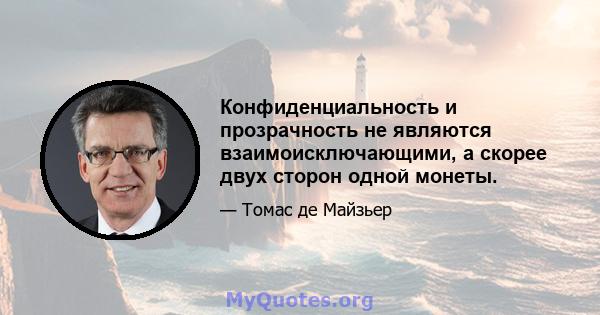 Конфиденциальность и прозрачность не являются взаимоисключающими, а скорее двух сторон одной монеты.

— Томас де Майзьер

MyQuotes.org